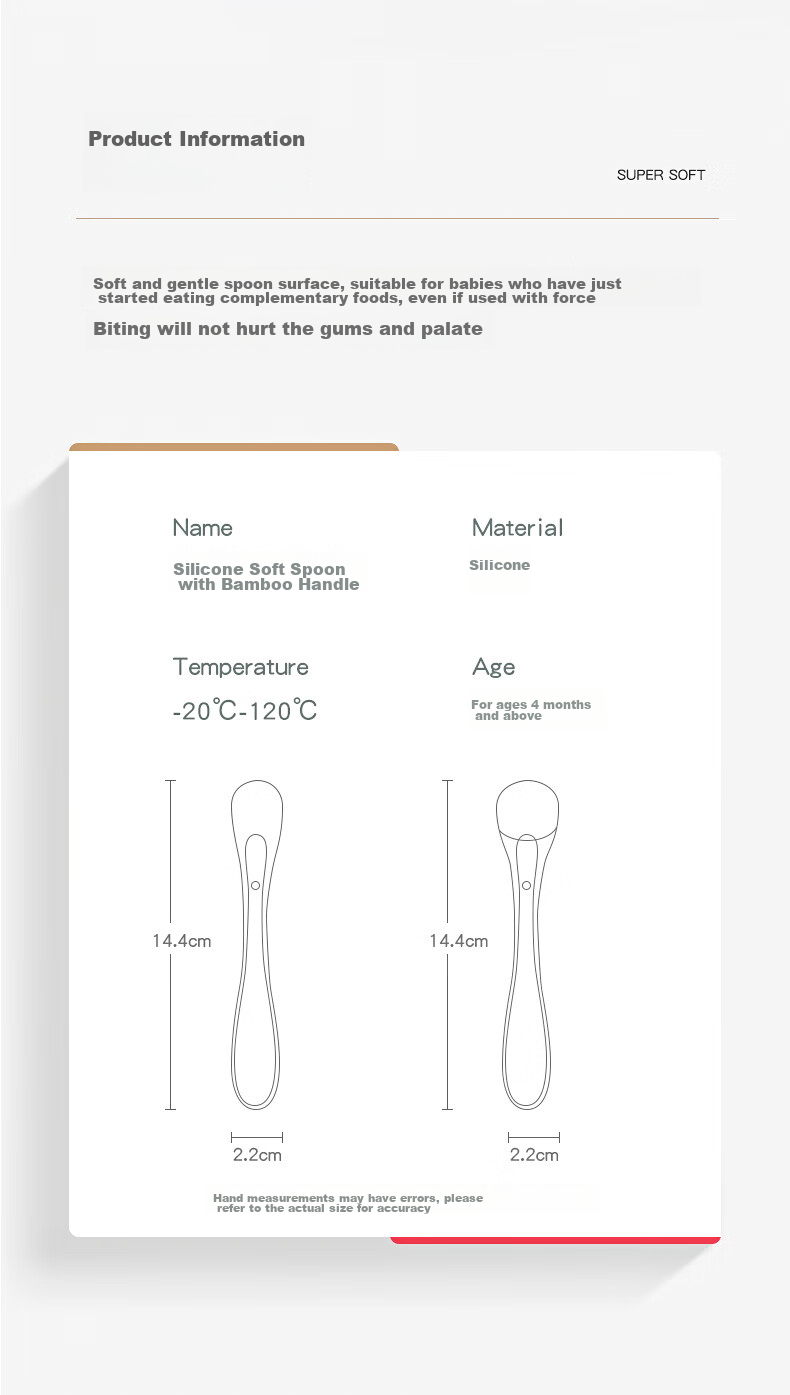 Product Information

SUPER SOFT

Soft and gentle spoon surface, suitable for babies who have just started eating complementary foods, even if used with force

Biting will not hurt the gums and palate

Name

Silicone Soft Spoon with Bamboo Handle

Material

Silicone

Temperature

-20℃-120℃

Age

For ages 4 months and above

14.4cm

2.2cm

14.4cm

2.2cm

Hand measurements may have errors, please refer to the actual size for accuracy